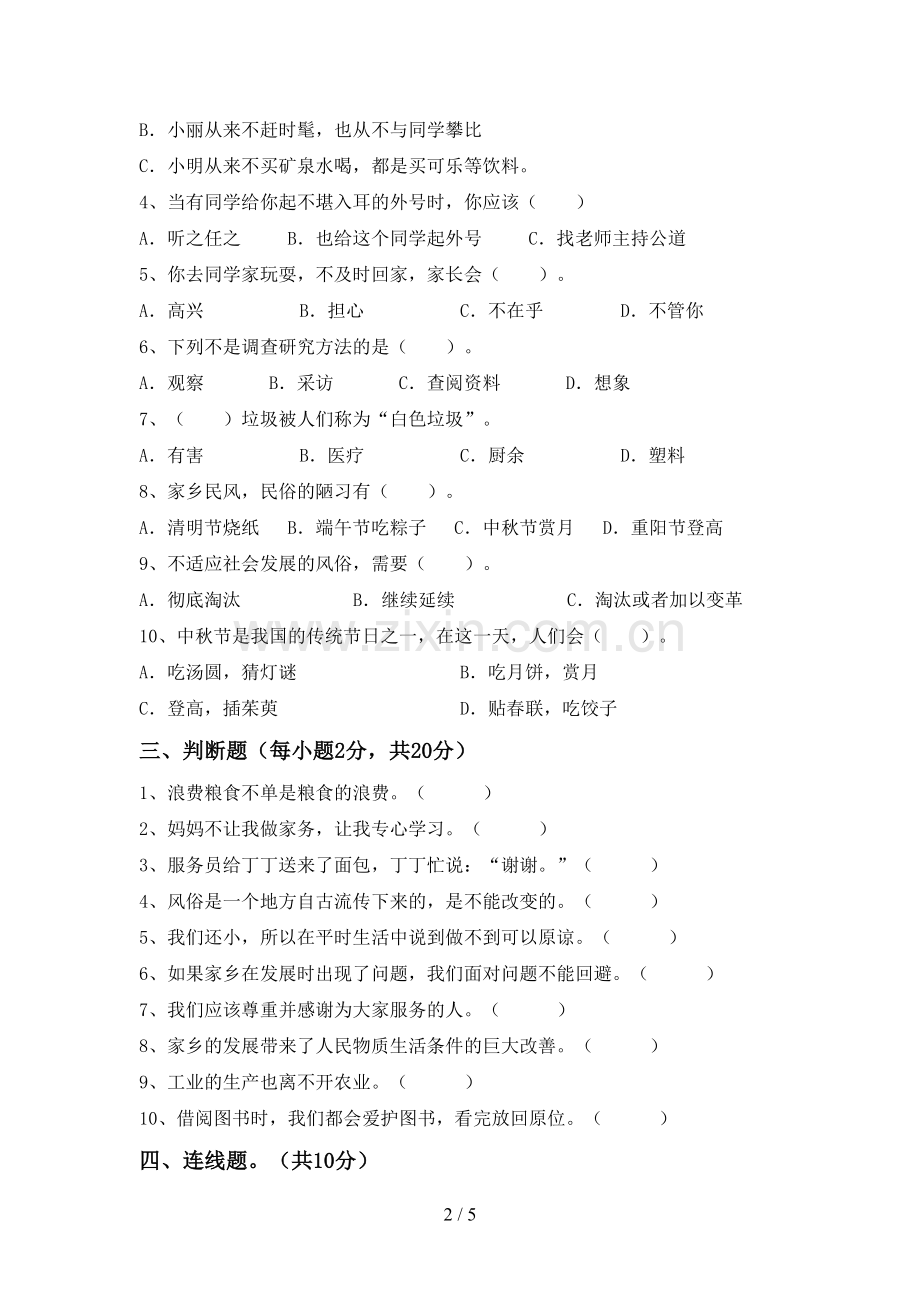 B．小丽从来不赶时髦，也从不与同学攀比

C．小明从来不买矿泉水喝，都是买可乐等饮料。

4、当有同学给你起不堪入耳的外号时，你应该（ ）

A．听之任之 B．也给这个同学起外号 C．找老师主持公道

5、你去同学家玩耍，不及时回家，家长会（ ）。

A．高兴 B．担心 C．不在乎 D．不管你

6、下列不是调查研究方法的是（ ）。

A．观察 B．采访 C．查阅资料 D．想象

7、（ ）垃圾被人们称为“白色垃圾”。

A．有害 B．医疗 C．厨余 D．塑料

8、家乡民风，民俗的陋习有（ ）。

A．清明节烧纸 B．端午节吃粽子 C．中秋节赏月 D．重阳节登高

9、不适应社会发展的风俗，需要（ ）。

A．彻底淘汰 B．继续延续 C．淘汰或者加以变革

10、中秋节是我国的传统节日之一，在这一天，人们会（ ）。

A．吃汤圆，猜灯谜 B．吃月饼，赏月

C．登高，插茱萸 D．贴春联，吃饺子

三、判断题（每小题2分，共20分）

1、浪费粮食不单是粮食的浪费。（ ）

2、妈妈不让我做家务，让我专心学习。（ ）

3、服务员给丁丁送来了面包，丁丁忙说：“谢谢。”（ ）

4、风俗是一个地方自古流传下来的，是不能改变的。（ ）

5、我们还小，所以在平时生活中说到做不到可以原谅。（ ）

6、如果家乡在发展时出现了问题，我们面对问题不能回避。（ ）

7、我们应该尊重并感谢为大家服务的人。（ ）

8、家乡的发展带来了人民物质生活条件的巨大改善。（ ）

9、工业的生产也离不开农业。（ ）

10、借阅图书时，我们都会爱护图书，看完放回原位。（ ）

四、连线题。（共10分）

2 / 5

www.zixin.com.cn